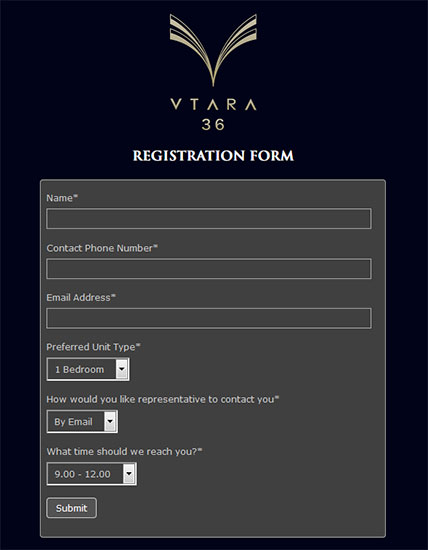 VTARA
36

REGISTRATION FORM

Name*

Contact Phone Number*

Email Address*

Preferred Unit Type*

1 Bedroom

How would you like representative to contact you*

By Email

What time should we reach you?*

9.00 - 12.00

Submit